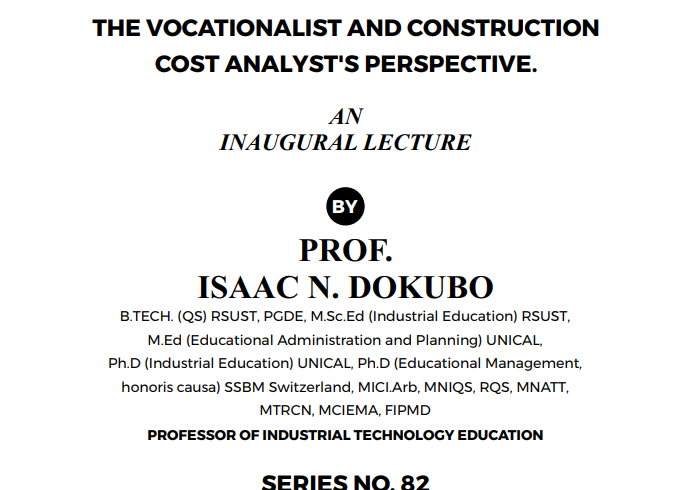 THE VOCATIONALIST AND CONSTRUCTION COST ANALYST'S PERSPECTIVE.

AN
INAUGURAL LECTURE

BY

PROF.
ISAAC N. DOKUBO

B.TECH. (QS) RSUST, PGDE, M.Sc.Ed (Industrial Education) RSUST, M.Ed (Educational Administration and Planning) UNICAL, Ph.D (Industrial Education) UNICAL, Ph.D (Educational Management, honoris causa) SSBM Switzerland, MICI.Arb, MNIQS, RQS, MNATT, MTRCN, MCIEMA, FIPMD

PROFESSOR OF INDUSTRIAL TECHNOLOGY EDUCATION

SERIES NO. 82